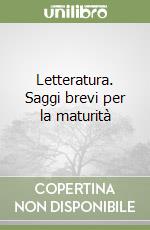 unilibro

Letteratura. Saggi brevi per la maturità

COPERTINA NON DISPONIBILE